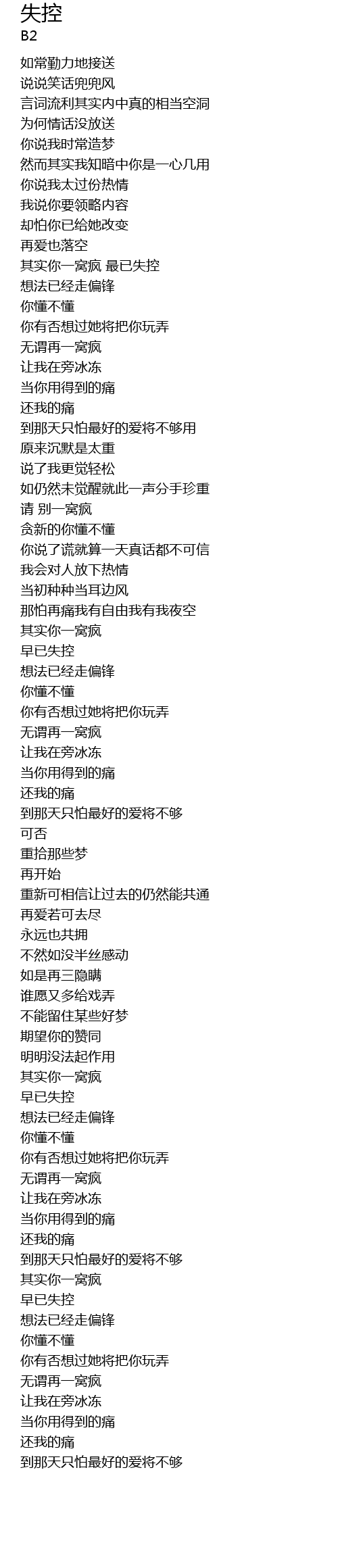 失控
B2

如常勤力地接送
说说笑话兜兜风
言词流利其实内中真的相当空洞
为何情话没放送
你说我时常造梦
然而其实我知暗中你是一心几用
你说我太过份热情
我说你要领略内容
却怕你已给她改变
再爱也落空
其实你一窝疯 最已失控
想法已经走偏锋
你懂不懂
你有否想过她将把你玩弄
无谓再一窝疯
让我在旁冰冻
当你用得到的痛
还我的痛
到那天只怕最好的爱将不够用
原来沉默是太重
说了我更觉轻松
如仍然未觉醒就此一声分手珍重
请 别一窝疯
贪新的你懂不懂
你说了谎就算一天真话都不可信
我会对人放下热情
当初种种当耳边风
那怕再痛我有自由我有我夜空
其实你一窝疯
早已失控
想法已经走偏锋
你懂不懂
你有否想过她将把你玩弄
无谓再一窝疯
让我在旁冰冻
当你用得到的痛
还我的痛
到那天只怕最好的爱将不够
可否
重拾那些梦
再开始
重新可相信让过去的仍然能共通
再爱若可去尽
永远也共拥
不然如没半丝感动
如是再三隐瞒
谁愿又多给戏弄
不能留住某些好梦
期望你的赞同
明明没法起作用
其实你一窝疯
早已失控
想法已经走偏锋
你懂不懂
你有否想过她将把你玩弄
无谓再一窝疯
让我在旁冰冻
当你用得到的痛
还我的痛
到那天只怕最好的爱将不够
其实你一窝疯
早已失控
想法已经走偏锋
你懂不懂
你有否想过她将把你玩弄
无谓再一窝疯
让我在旁冰冻
当你用得到的痛
还我的痛
到那天只怕最好的爱将不够